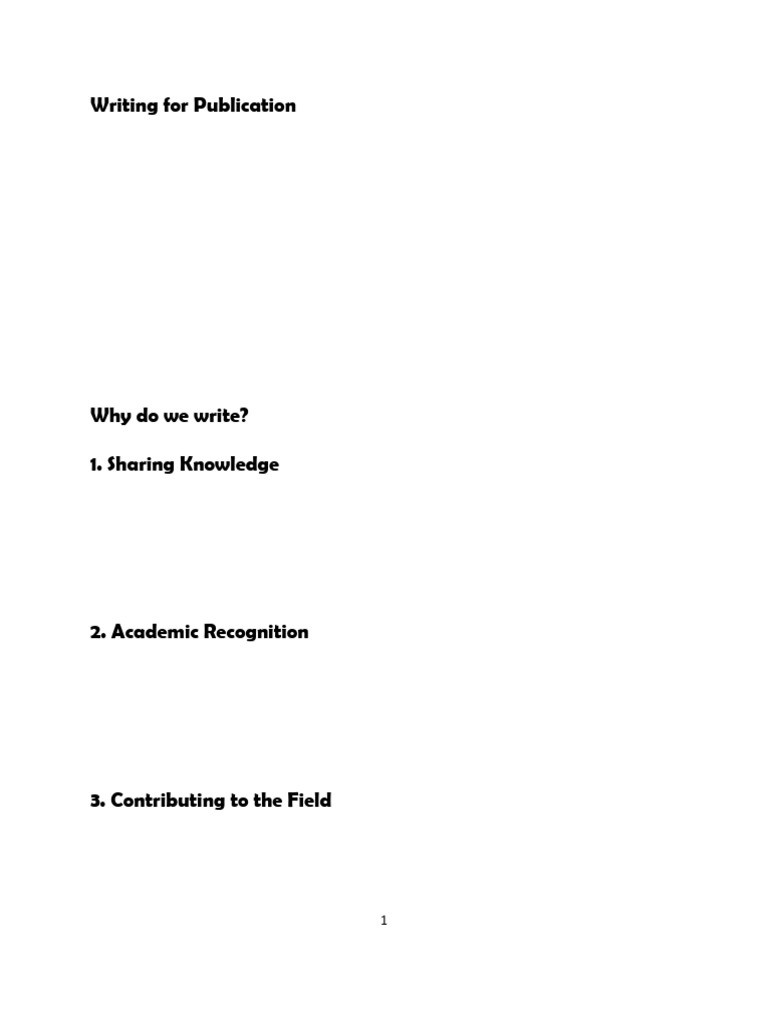 Writing for Publication

Why do we write?

1. Sharing Knowledge

2. Academic Recognition

3. Contributing to the Field

1